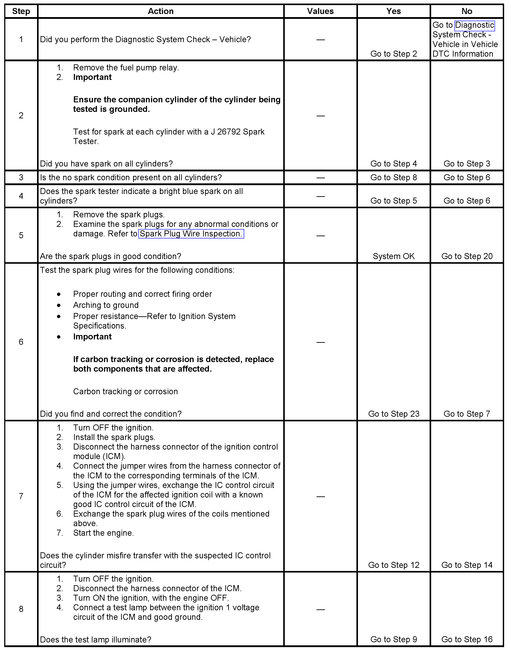 | Step | Action | Values | Yes | No |
|---|---|---|---|---|
| 1 | Did you perform the Diagnostic System Check – Vehicle? | — | Go to Step 2 | Go to Diagnostic System Check - Vehicle in Vehicle DTC Information |
| 2 | 1. Remove the fuel pump relay. 2. **Important** **Ensure the companion cylinder of the cylinder being tested is grounded.** Test for spark at each cylinder with a J 26792 Spark Tester. Did you have spark on all cylinders? | — | Go to Step 4 | Go to Step 3 |
| 3 | Is the no spark condition present on all cylinders? | — | Go to Step 8 | Go to Step 6 |
| 4 | Does the spark tester indicate a bright blue spark on all cylinders? | — | Go to Step 5 | Go to Step 6 |
| 5 | 1. Remove the spark plugs. 2. Examine the spark plugs for any abnormal conditions or damage. Refer to Spark Plug Wire Inspection. Are the spark plugs in good condition? | — | System OK | Go to Step 20 |
| 6 | Test the spark plug wires for the following conditions: • Proper routing and correct firing order • Arching to ground • Proper resistance—Refer to Ignition System Specifications. • **Important** **If carbon tracking or corrosion is detected, replace both components that are affected.** Carbon tracking or corrosion Did you find and correct the condition? | — | Go to Step 23 | Go to Step 7 |
| 7 | 1. Turn OFF the ignition. 2. Install the spark plugs. 3. Disconnect the harness connector of the ignition control module (ICM). 4. Connect the jumper wires from the harness connector of the ICM to the corresponding terminals of the ICM. 5. Using the jumper wires, exchange the IC control circuit of the ICM for the affected ignition coil with a known good IC control circuit of the ICM. 6. Exchange the spark plug wires of the coils mentioned above. 7. Start the engine. Does the cylinder misfire transfer with the suspected IC control circuit? | — | Go to Step 12 | Go to Step 14 |
| 8 | 1. Turn OFF the ignition. 2. Disconnect the harness connector of the ICM. 3. Turn ON the ignition, with the engine OFF. 4. Connect a test lamp between the ignition 1 voltage circuit of the ICM and good ground. Does the test lamp illuminate? | — | Go to Step 9 | Go to Step 16 |